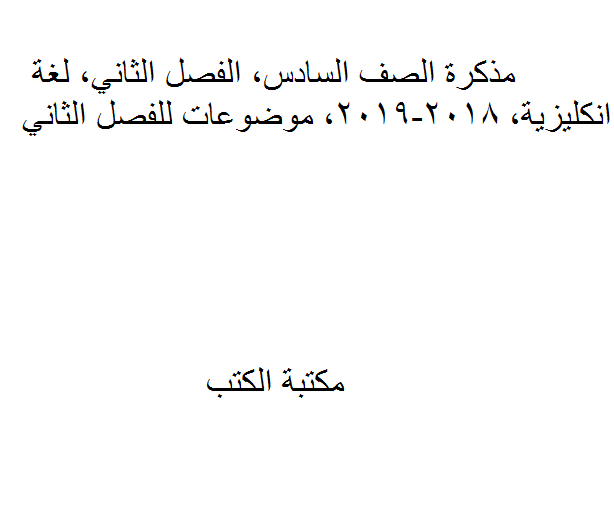 مذكرة الصف السادس، الفصل الثاني، لغة انكليزية، ٢٠١٨-٢٠١٩، موضوعات للفصل الثاني

مكتبة الكتب